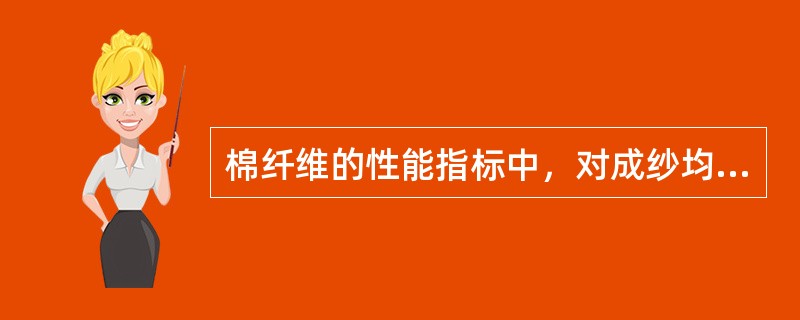 棉纤维的性能指标中，对成纱均...